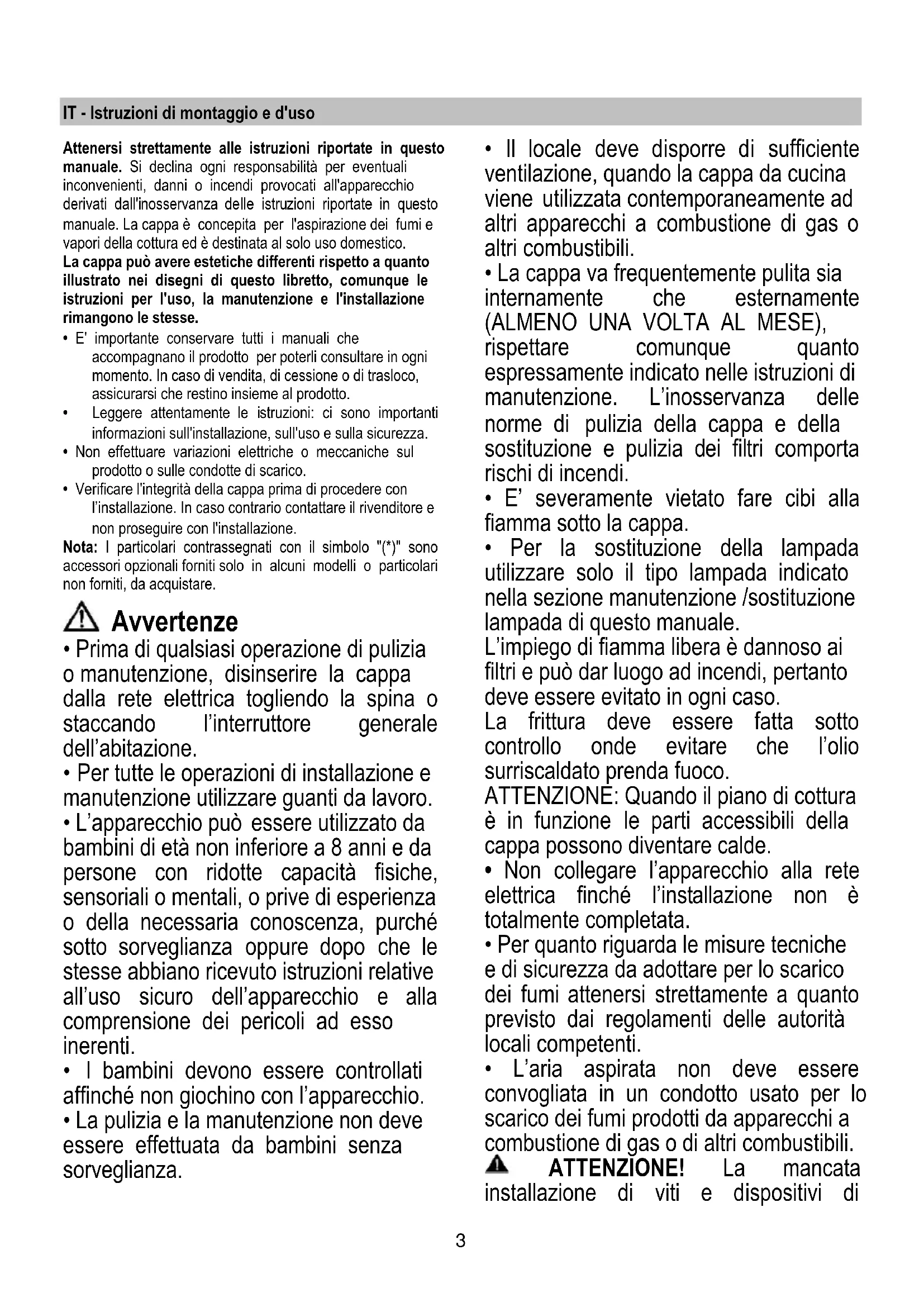 IT - Istruzioni di montaggio e d'uso

Attenersi strettamente alle istruzioni riportate in questo manuale. Si declina ogni responsabilità per eventuali inconvenienti, danni o incendi provocati all'apparecchio derivati dall'inosservanza delle istruzioni riportate in questo manuale. La cappa è concepita per l'aspirazione dei fumi e vapori della cottura ed è destinata al solo uso domestico.
La cappa può avere estetiche differenti rispetto a quanto illustrato nei disegni di questo libretto, comunque le istruzioni per l'uso, la manutenzione e l'installazione rimangono le stesse.
• E' importante conservare tutti i manuali che accompagnano il prodotto per poterli consultare in ogni momento. In caso di vendita, di cessione o di trasloco, assicurarsi che restino insieme al prodotto.
• Leggere attentamente le istruzioni: ci sono importanti informazioni sull'installazione, sull'uso e sulla sicurezza.
• Non effettuare variazioni elettriche o meccaniche sul prodotto o sulle condotte di scarico.
• Verificare l'integrità della cappa prima di procedere con l'installazione. In caso contrario contattare il rivenditore e non proseguire con l'installazione.
Nota: I particolari contrassegnati con il simbolo "(*)" sono accessori opzionali forniti solo in alcuni modelli o particolari non forniti, da acquistare.

Avvertenze
• Prima di qualsiasi operazione di pulizia o manutenzione, disinserire la cappa dalla rete elettrica togliendo la spina o staccando l'interruttore generale dell'abitazione.
• Per tutte le operazioni di installazione e manutenzione utilizzare guanti da lavoro.
• L'apparecchio può essere utilizzato da bambini di età non inferiore a 8 anni e da persone con ridotte capacità fisiche, sensoriali o mentali, o prive di esperienza o della necessaria conoscenza, purché sotto sorveglianza oppure dopo che le stesse abbiano ricevuto istruzioni relative all'uso sicuro dell'apparecchio e alla comprensione dei pericoli ad esso inerenti.
• I bambini devono essere controllati affinché non giochino con l'apparecchio.
• La pulizia e la manutenzione non deve essere effettuata da bambini senza sorveglianza.

• Il locale deve disporre di sufficiente ventilazione, quando la cappa da cucina viene utilizzata contemporaneamente ad altri apparecchi a combustione di gas o altri combustibili.
• La cappa va frequentemente pulita sia internamente che esternamente (ALMENO UNA VOLTA AL MESE), rispettare comunque quanto espressamente indicato nelle istruzioni di manutenzione. L'inosservanza delle norme di pulizia della cappa e della sostituzione e pulizia dei filtri comporta rischi di incendi.
• E' severamente vietato fare cibi alla fiamma sotto la cappa.
• Per la sostituzione della lampada utilizzare solo il tipo lampada indicato nella sezione manutenzione /sostituzione lampada di questo manuale.
L'impiego di fiamma libera è dannoso ai filtri e può dar luogo ad incendi, pertanto deve essere evitato in ogni caso.
La frittura deve essere fatta sotto controllo onde evitare che l'olio surriscaldato prenda fuoco.
ATTENZIONE: Quando il piano di cottura è in funzione le parti accessibili della cappa possono diventare calde.
• Non collegare l'apparecchio alla rete elettrica finché l'installazione non è totalmente completata.
• Per quanto riguarda le misure tecniche e di sicurezza da adottare per lo scarico dei fumi attenersi strettamente a quanto previsto dai regolamenti delle autorità locali competenti.
• L'aria aspirata non deve essere convogliata in un condotto usato per lo scarico dei fumi prodotti da apparecchi a combustione di gas o di altri combustibili.
ATTENZIONE! La mancata installazione di viti e dispositivi di

3